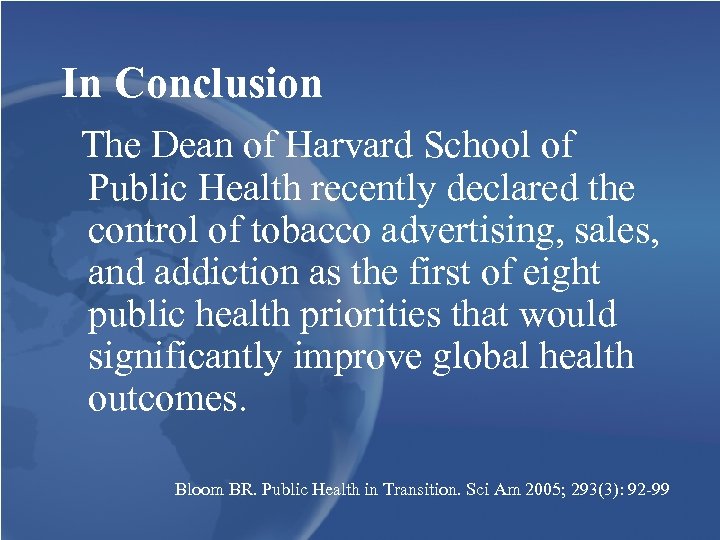 In Conclusion

The Dean of Harvard School of Public Health recently declared the control of tobacco advertising, sales, and addiction as the first of eight public health priorities that would significantly improve global health outcomes.

Bloom BR. Public Health in Transition. Sci Am 2005; 293(3): 92-99